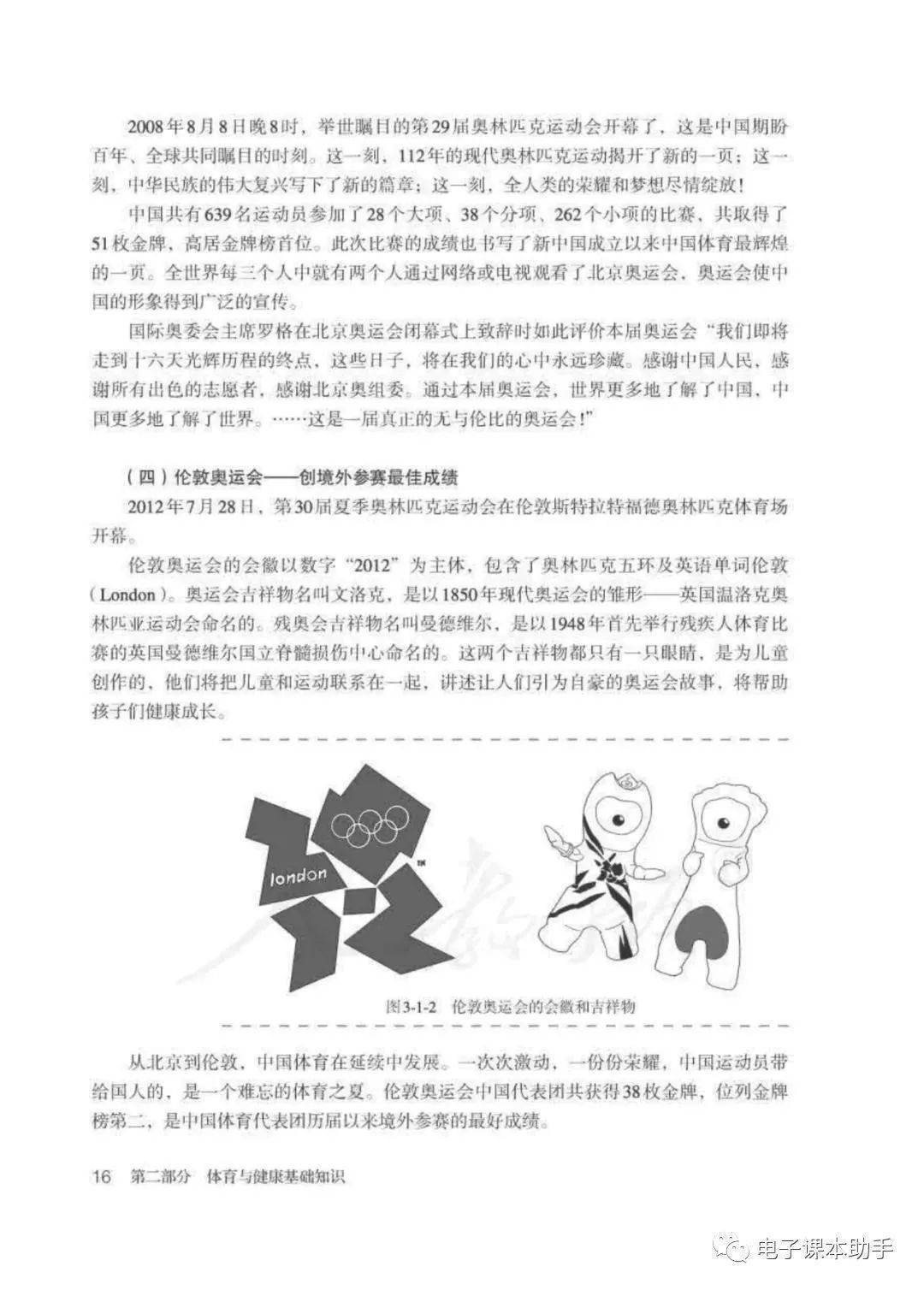 2008年8月8日晚8时，举世瞩目的第29届奥林匹克运动会开幕了，这是中国期盼百年、全球共同瞩目的时刻。这一刻，112年的现代奥林匹克运动揭开了新的一页；这一刻，中华民族的伟大复兴写下了新的篇章；这一刻，全人类的荣耀和梦想尽情绽放！

中国共有639名运动员参加了28个大项、38个分项、262个小项的比赛，共取得了51枚金牌，高居金牌榜首位。此次比赛的成绩也书写了新中国成立以来中国体育最辉煌的一页。全世界每三个人中就有两个人通过网络或电视观看了北京奥运会，奥运会使中国的形象得到广泛的宣传。

国际奥委会主席罗格在北京奥运会闭幕式上致辞时如此评价本届奥运会“我们即将走到十六天光辉历程的终点，这些日子，将在我们的心中永远珍藏。感谢中国人民，感谢所有出色的志愿者，感谢北京奥组委。通过本届奥运会，世界更多地了解了中国，中国更多地了解了世界。……这是一届真正的无与伦比的奥运会！”

（四）伦敦奥运会——创境外参赛最佳成绩

2012年7月28日，第30届夏季奥林匹克运动会在伦敦斯特拉特福德奥林匹克体育场开幕。

伦敦奥运会的会徽以数字“2012”为主体，包含了奥林匹克五环及英语单词伦敦（London）。奥运会吉祥物名叫文洛克，是以1850年现代奥运会的雏形——英国温洛克奥林匹亚运动会命名的。残奥会吉祥物名叫曼德维尔，是以1948年首先举行残疾人体育比赛的英国曼德维尔国立脊髓损伤中心命名的。这两个吉祥物都只有一只眼睛，是为儿童创作的，他们将把儿童和运动联系在一起，讲述让人们引为自豪的奥运会故事，将帮助孩子们健康成长。

london

图3-1-2 伦敦奥运会的会徽和吉祥物

从北京到伦敦，中国体育在延续中发展。一次次激动，一份份荣耀，中国运动员带给国人的，是一个难忘的体育之夏。伦敦奥运会中国代表团共获得38枚金牌，位列金牌榜第二，是中国体育代表团历届以来境外参赛的最好成绩。

16 第二部分 体育与健康基础知识

电子课本助手